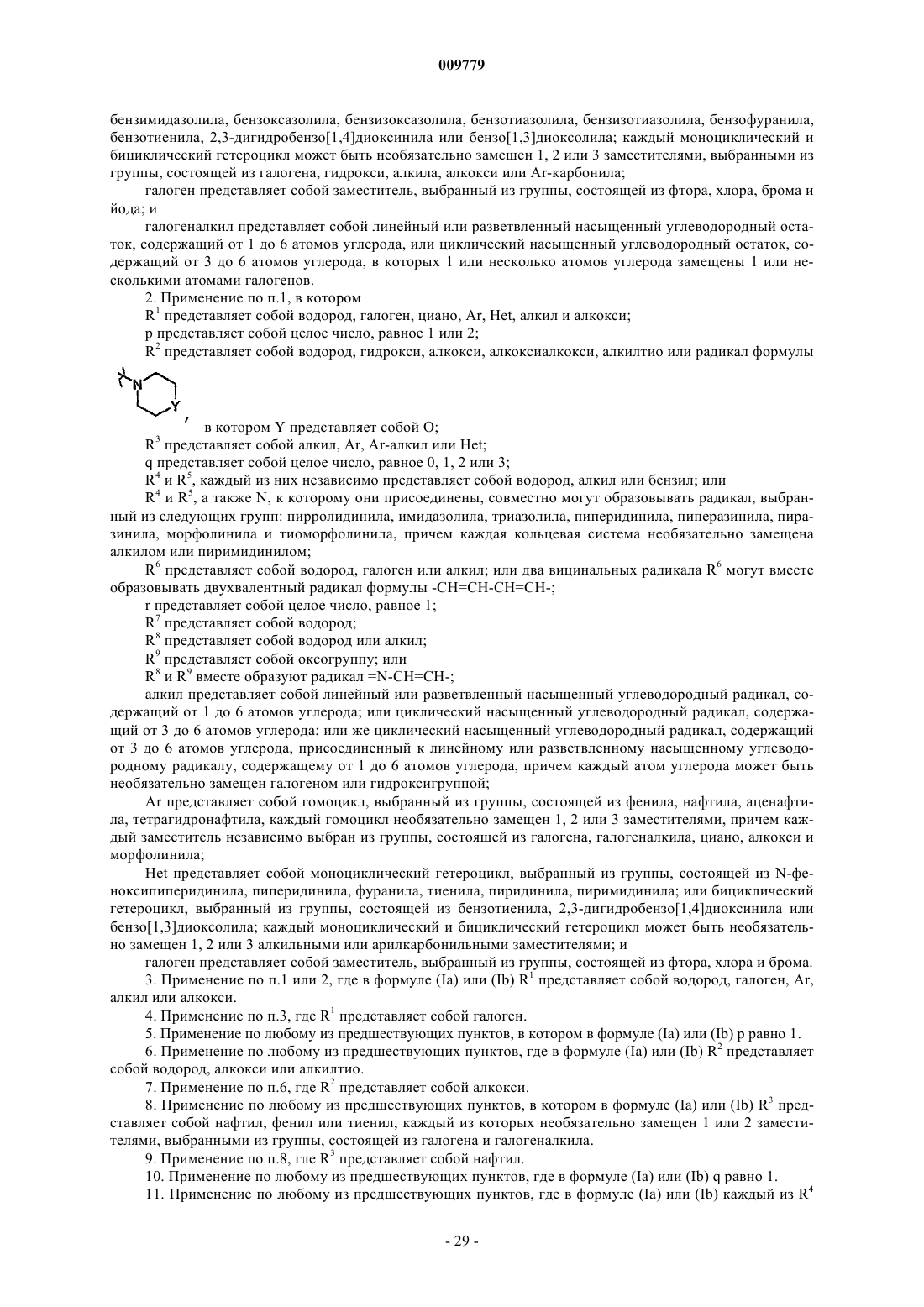 009779

бензимидазолила, бензоксазолила, бензизоксазолила, бензотиазолила, бензизотиазолила, бензофуранила, бензотиенила, 2,3-дигидробензо[1,4]диоксинила или бензо[1,3]диоксолила; каждый моноциклический и бициклический гетероцикл может быть необязательно замещен 1, 2 или 3 заместителями, выбранными из группы, состоящей из галогена, гидрокси, алкила, алкокси или Ar-карбонила;

галоген представляет собой заместитель, выбранный из группы, состоящей из фтора, хлора, брома и йода; и

галогеналкил представляет собой линейный или разветвленный насыщенный углеводородный остаток, содержащий от 1 до 6 атомов углерода, или циклический насыщенный углеводородный остаток, содержащий от 3 до 6 атомов углерода, в которых 1 или несколько атомов углерода замещены 1 или несколькими атомами галогенов.

2. Применение по п.1, в котором

$R^1$ представляет собой водород, галоген, циано, Ar, Het, алкил и алкокси;

p представляет собой целое число, равное 1 или 2;

$R^2$ представляет собой водород, гидрокси, алкокси, алкоксиалкокси, алкилтио или радикал формулы

N Y , в котором Y представляет собой O;

$R^3$ представляет собой алкил, Ar, Ar-алкил или Het;

q представляет собой целое число, равное 0, 1, 2 или 3;

$R^4$ и $R^5$, каждый из них независимо представляет собой водород, алкил или бензил; или

$R^4$ и $R^5$, а также N, к которому они присоединены, совместно могут образовывать радикал, выбранный из следующих групп: пирролидинила, имидазолила, триазолила, пиперидинила, пиперазинила, пиразинила, морфолинила и тиоморфолинила, причем каждая кольцевая система необязательно замещена алкилом или пиримидинилом;

$R^6$ представляет собой водород, галоген или алкил; или два вицинальных радикала $R^6$ могут вместе образовывать двухвалентный радикал формулы -CH=CH-CH=CH-;

r представляет собой целое число, равное 1;

$R^7$ представляет собой водород;

$R^8$ представляет собой водород или алкил;

$R^9$ представляет собой оксогруппу; или

$R^8$ и $R^9$ вместе образуют радикал =N-CH=CH-;

алкил представляет собой линейный или разветвленный насыщенный углеводородный радикал, содержащий от 1 до 6 атомов углерода; или циклический насыщенный углеводородный радикал, содержащий от 3 до 6 атомов углерода; или же циклический насыщенный углеводородный радикал, содержащий от 3 до 6 атомов углерода, присоединенный к линейному или разветвленному насыщенному углеводородному радикалу, содержащему от 1 до 6 атомов углерода, причем каждый атом углерода может быть необязательно замещен галогеном или гидроксигруппой;

Ar представляет собой гомоцикл, выбранный из группы, состоящей из фенила, нафтила, аценафтила, тетрагидронафтила, каждый гомоцикл необязательно замещен 1, 2 или 3 заместителями, причем каждый заместитель независимо выбран из группы, состоящей из галогена, галогеналкила, циано, алкокси и морфолинила;

Het представляет собой моноциклический гетероцикл, выбранный из группы, состоящей из N-феноксипиперидинила, пиперидинила, фуранила, тиенила, пиридинила, пиримидинила; или бициклический гетероцикл, выбранный из группы, состоящей из бензотиенила, 2,3-дигидробензо[1,4]диоксинила или бензо[1,3]диоксолила; каждый моноциклический и бициклический гетероцикл может быть необязательно замещен 1, 2 или 3 алкильными или арилкарбонильными заместителями; и

галоген представляет собой заместитель, выбранный из группы, состоящей из фтора, хлора и брома.

3. Применение по п.1 или 2, где в формуле (Ia) или (Ib) $R^1$ представляет собой водород, галоген, Ar, алкил или алкокси.

4. Применение по п.3, где $R^1$ представляет собой галоген.

5. Применение по любому из предшествующих пунктов, в котором в формуле (Ia) или (Ib) p равно 1.

6. Применение по любому из предшествующих пунктов, где в формуле (Ia) или (Ib) $R^2$ представляет собой водород, алкокси или алкилтио.

7. Применение по п.6, где $R^2$ представляет собой алкокси.

8. Применение по любому из предшествующих пунктов, в котором в формуле (Ia) или (Ib) $R^3$ представляет собой нафтил, фенил или тиенил, каждый из которых необязательно замещен 1 или 2 заместителями, выбранными из группы, состоящей из галогена и галогеналкила.

9. Применение по п.8, где $R^3$ представляет собой нафтил.

10. Применение по любому из предшествующих пунктов, где в формуле (Ia) или (Ib) q равно 1.

11. Применение по любому из предшествующих пунктов, где в формуле (Ia) или (Ib) каждый из $R^4$

- 29 -